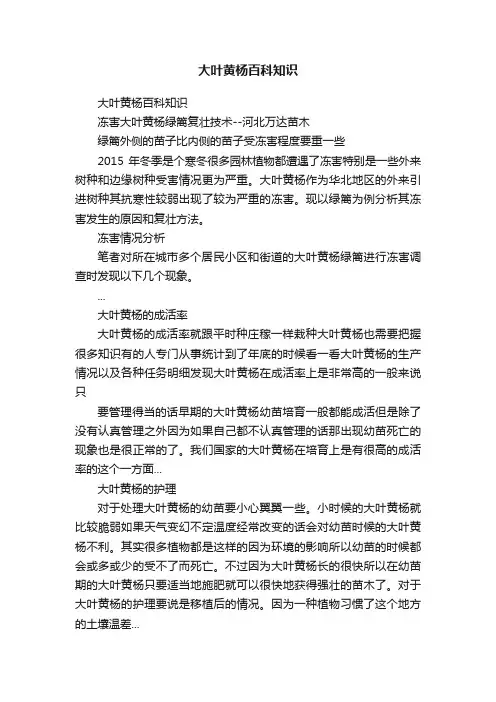 大叶黄杨百科知识

大叶黄杨百科知识

冻害大叶黄杨绿篱复壮技术--河北万达苗木

绿篱外侧的苗子比内侧的苗子受冻害程度要重一些

2015 年冬季是个寒冬很多园林植物都遭遇了冻害特别是一些外来树种和边缘树种受害情况更为严重。大叶黄杨作为华北地区的外来引进树种其抗寒性较弱出现了较为严重的冻害。现以绿篱为例分析其冻害发生的原因和复壮方法。

冻害情况分析

笔者对所在城市多个居民小区和街道的大叶黄杨绿篱进行冻害调查时发现以下几个现象。

...

大叶黄杨的成活率

大叶黄杨的成活率就跟平时种庄稼一样栽种大叶黄杨也需要把握很多知识有的人专门从事统计到了年底的时候看一看大叶黄杨的生产情况以及各种任务明细发现大叶黄杨在成活率上是非常高的一般来说只

要管理得当的话早期的大叶黄杨幼苗培育一般都能成活但是除了没有认真管理之外因为如果自己都不认真管理的话那出现幼苗死亡的现象也是很正常的了。我们国家的大叶黄杨在培育上是有很高的成活率的这个一方面...

大叶黄杨的护理

对于处理大叶黄杨的幼苗要小心翼翼一些。小时候的大叶黄杨就比较脆弱如果天气变幻不定温度经常改变的话会对幼苗时候的大叶黄杨不利。其实很多植物都是这样的因为环境的影响所以幼苗的时候都会或多或少的受不了而死亡。不过因为大叶黄杨长的很快所以在幼苗期的大叶黄杨只要适当地施肥就可以很快地获得强壮的苗木了。对于大叶黄杨的护理要说是移植后的情况。因为一种植物习惯了这个地方的土壤温差...